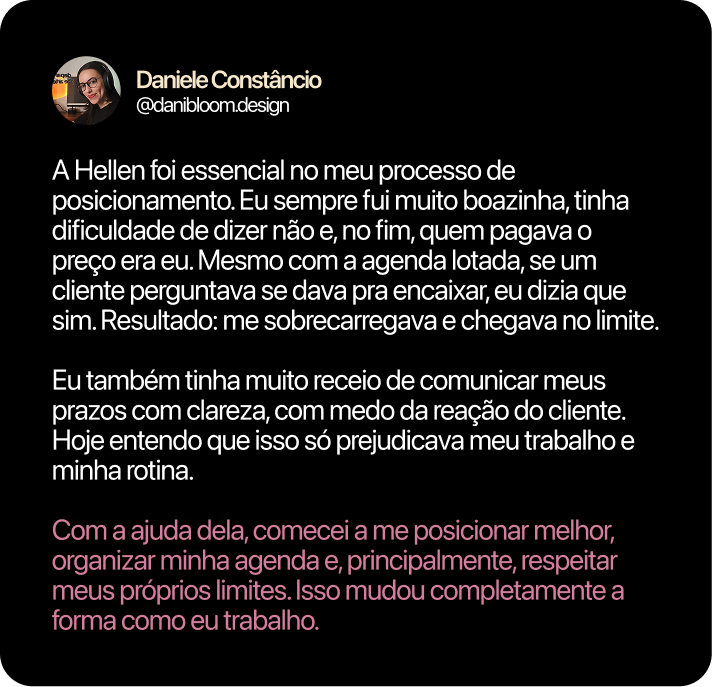 Daniele Constâncio
@danibloom.design

A Hellen foi essencial no meu processo de posicionamento. Eu sempre fui muito boazinha, tinha dificuldade de dizer não e, no fim, quem pagava o preço era eu. Mesmo com a agenda lotada, se um cliente perguntava se dava pra encaixar, eu dizia que sim. Resultado: me sobrecarregava e chegava no limite.

Eu também tinha muito receio de comunicar meus prazos com clareza, com medo da reação do cliente. Hoje entendo que isso só prejudicava meu trabalho e minha rotina.

Com a ajuda dela, comecei a me posicionar melhor, organizar minha agenda e, principalmente, respeitar meus próprios limites. Isso mudou completamente a forma como eu trabalho.